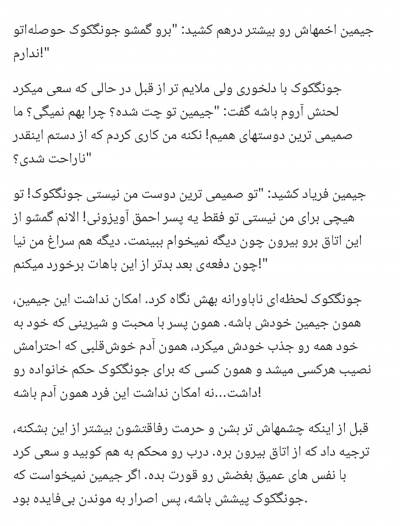 جیمین اخمهاش رو بیشتر درهم کشید: "برو گمشو جونگکوک حوصله‌اتو ندارم!"

جونگکوک با دلخوری ولی ملایم تر از قبل در حالی که سعی میکرد لحنش آروم باشه گفت: "جیمین تو چت شده؟ چرا بهم نمیگی؟ ما صمیمی ترین دوستهای همیم! نکنه من کاری کردم که از دستم اینقدر ناراحت شدی؟"

جیمین فریاد کشید: "تو صمیمی ترین دوست من نیستی جونگکوک! تو هیچی برای من نیستی تو فقط یه پسر احمق آویزونی! الانم گمشو از این اتاق برو بیرون چون دیگه نمیخوام ببینمت. دیگه هم سراغ من نیا چون دفعه‌ی بعد بدتر از این باهات برخورد میکنم!"

جونگکوک لحظه‌ای ناباورانه بهش نگاه کرد. امکان نداشت این جیمین، همون جیمین خودش باشه. همون پسر با محبت و شیرینی که خود به خود همه رو جذب خودش میکرد، همون آدم خوش‌قلبی که احترامش نصیب هرکسی میشد و همون کسی که برای جونگکوک حکم خانواده رو داشت...نه امکان نداشت این فرد همون آدم باشه!

قبل از اینکه چشمهاش تر بشن و حرمت رفاقتشون بیشتر از این بشکنه، ترجیه داد که از اتاق بیرون بره. درب رو محکم به هم کوبید و سعی کرد با نفس های عمیق بغضش رو قورت بده. اگر جیمین نمیخواست که جونگکوک پیشش باشه، پس اصرار به موندن بی‌فایده بود.